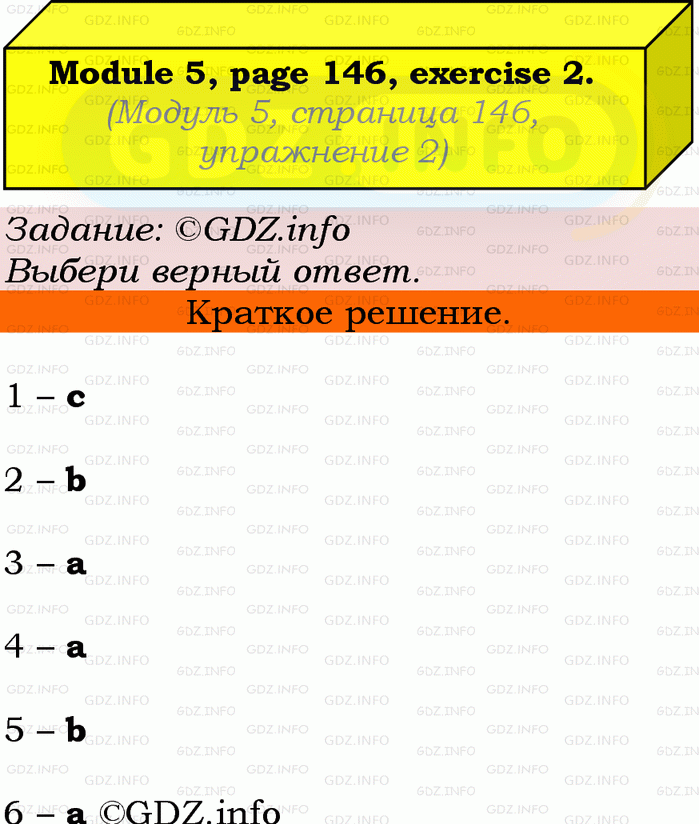 Module 5, page 146, exercise 2.
(Модуль 5, страница 146, упражнение 2)

Задание: ©GDZ.info
Выбери верный ответ.

Краткое решение.

1 – c

2 – b

3 – a

4 – a

5 – b

6 – a ©GDZ.info

GDZ.INFO